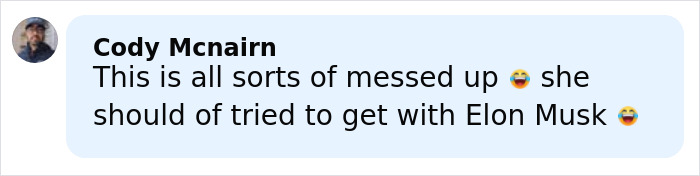 Cody Mcnairn
This is all sorts of messed up 😂 she should of tried to get with Elon Musk 😂